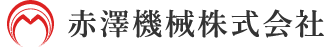 赤澤機械株式会社